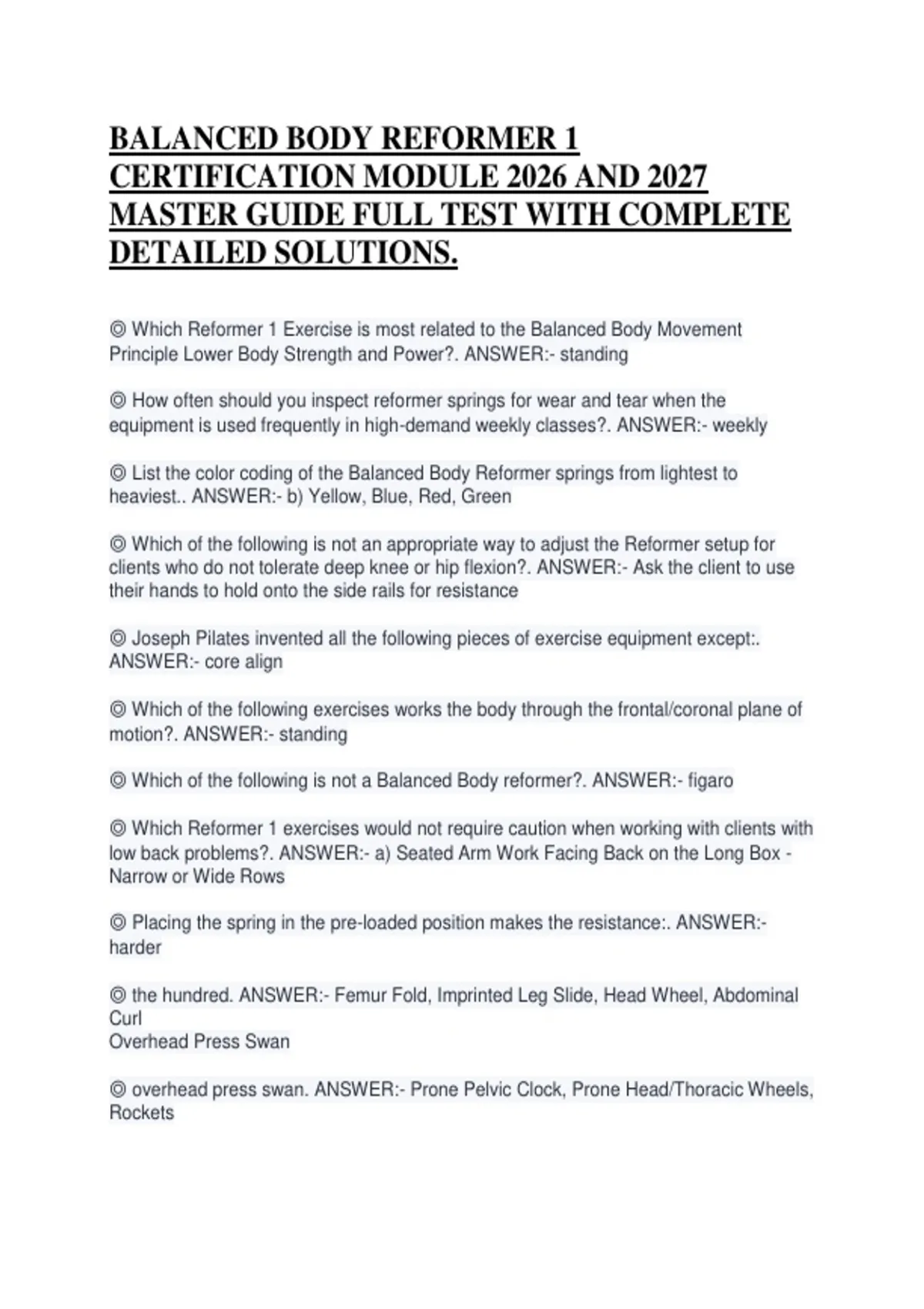 BALANCED BODY REFORMER 1 CERTIFICATION MODULE 2026 AND 2027 MASTER GUIDE FULL TEST WITH COMPLETE DETAILED SOLUTIONS.

◎ Which Reformer 1 Exercise is most related to the Balanced Body Movement Principle Lower Body Strength and Power?. ANSWER:- standing

◎ How often should you inspect reformer springs for wear and tear when the equipment is used frequently in high-demand weekly classes?. ANSWER:- weekly

◎ List the color coding of the Balanced Body Reformer springs from lightest to heaviest.. ANSWER:- b) Yellow, Blue, Red, Green

◎ Which of the following is not an appropriate way to adjust the Reformer setup for clients who do not tolerate deep knee or hip flexion?. ANSWER:- Ask the client to use their hands to hold onto the side rails for resistance

◎ Joseph Pilates invented all the following pieces of exercise equipment except:. ANSWER:- core align

◎ Which of the following exercises works the body through the frontal/coronal plane of motion?. ANSWER:- standing

◎ Which of the following is not a Balanced Body reformer?. ANSWER:- figaro

◎ Which Reformer 1 exercises would not require caution when working with clients with low back problems?. ANSWER:- a) Seated Arm Work Facing Back on the Long Box - Narrow or Wide Rows

◎ Placing the spring in the pre-loaded position makes the resistance:. ANSWER:- harder

◎ the hundred. ANSWER:- Femur Fold, Imprinted Leg Slide, Head Wheel, Abdominal Curl
Overhead Press Swan

◎ overhead press swan. ANSWER:- Prone Pelvic Clock, Prone Head/Thoracic Wheels, Rockets